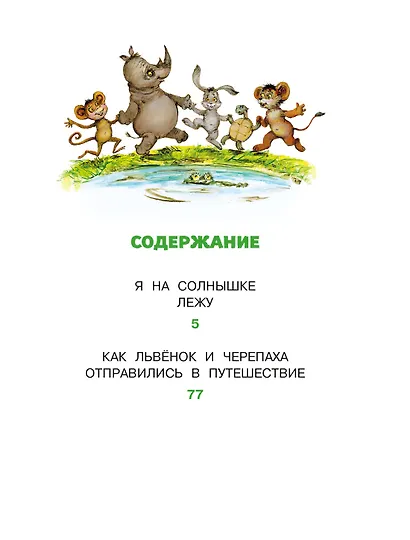 СОДЕРЖАНИЕ

Я НА СОЛНЫШКЕ
ЛЕЖУ
5

КАК ЛЬВЁНОК И ЧЕРЕПАХА
ОТПРАВИЛИСЬ В ПУТЕШЕСТВИЕ
77